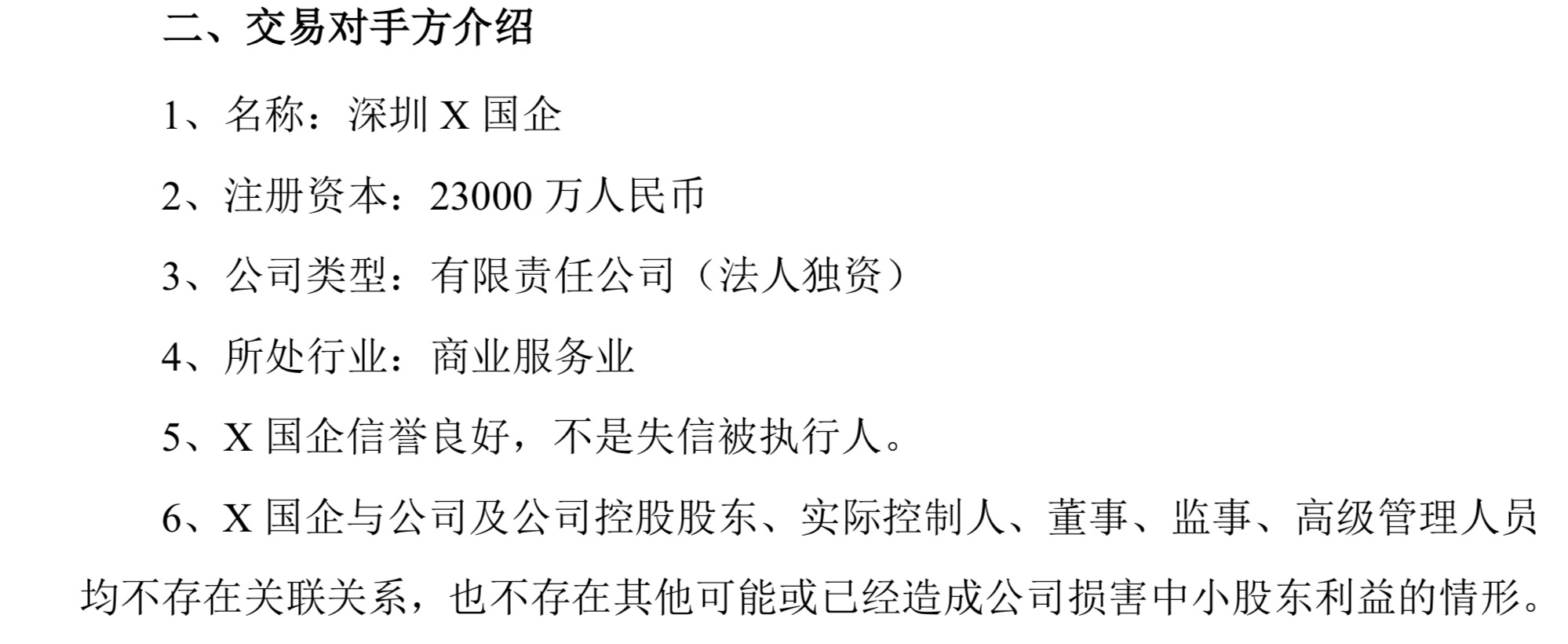 二、交易对手方介绍

1、名称：深圳X国企

2、注册资本：23000万人民币

3、公司类型：有限责任公司（法人独资）

4、所处行业：商业服务业

5、X国企信誉良好，不是失信被执行人。

6、X国企与公司及公司控股股东、实际控制人、董事、监事、高级管理人员均不存在关联关系，也不存在其他可能或已经造成公司损害中小股东利益的情形。